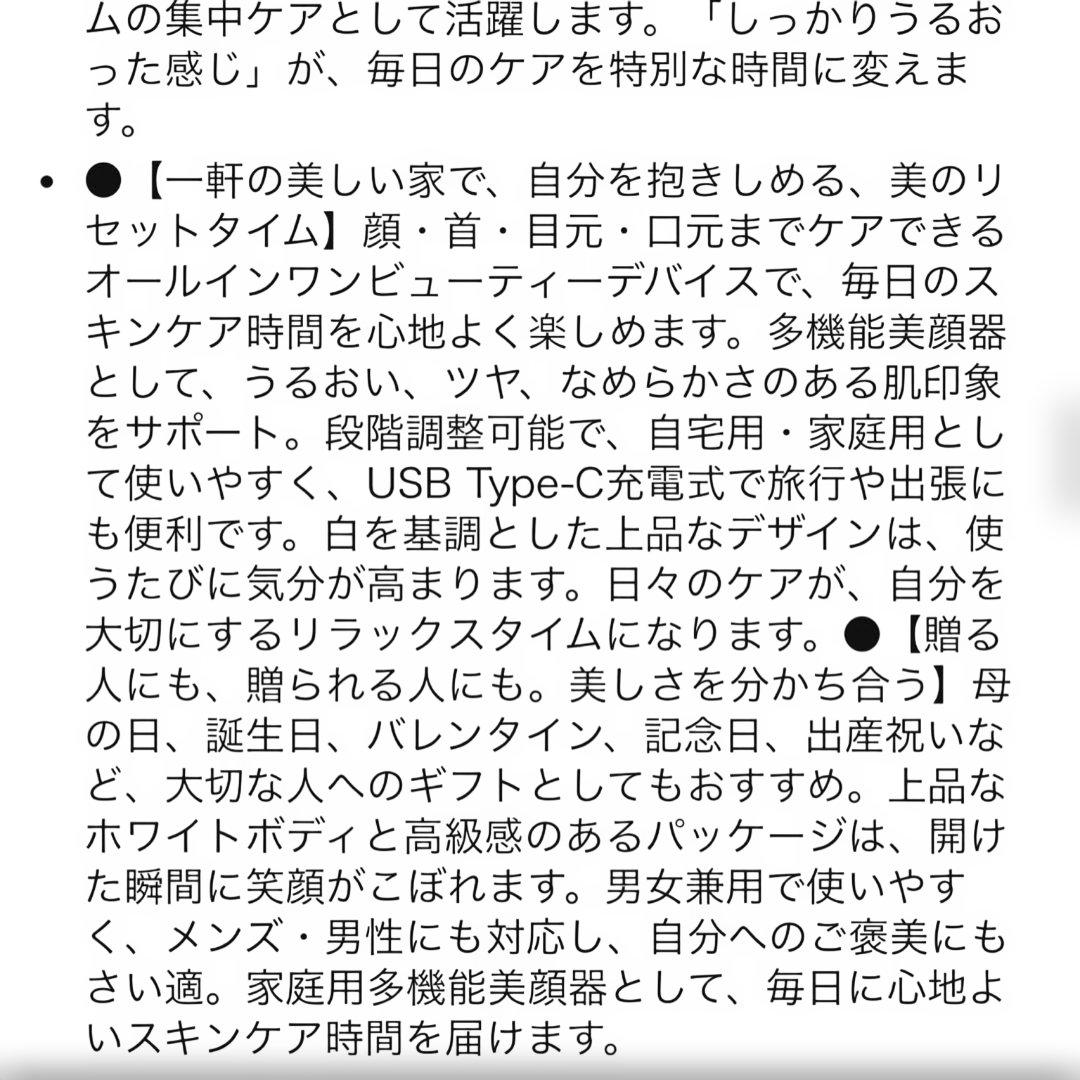 ムの集中ケアとして活躍します。「しっかりうるおった感じ」が、毎日のケアを特別な時間に変えます。

• ●【一軒の美しい家で、自分を抱きしめる、美のリセットタイム】顔・首・目元・口元までケアできるオールインワンビューティーデバイスで、毎日のスキンケア時間を心地よく楽しめます。多機能美顔器として、うるおい、ツヤ、なめらかさのある肌印象をサポート。段階調整可能で、自宅用・家庭用として使いやすく、USB Type-C充電式で旅行や出張にも便利です。白を基調とした上品なデザインは、使うたびに気分が高まります。日々のケアが、自分を大切にするリラックスタイムになります。●【贈る人にも、贈られる人にも。美しさを分かち合う】母の日、誕生日、バレンタイン、記念日、出産祝いなど、大切な人へのギフトとしてもおすすめ。上品なホワイトボディと高級感のあるパッケージは、開けた瞬間に笑顔がこぼれます。男女兼用で使いやすく、メンズ・男性にも対応し、自分へのご褒美にもさい適。家庭用多機能美顔器として、毎日に心地よいスキンケア時間を届けます。